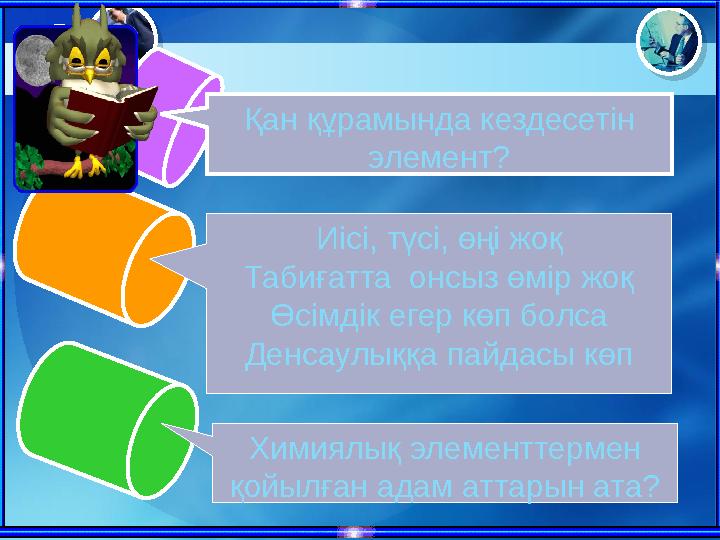 Қан құрамында кездесетін элемент?

Иісі, түсі, өңі жоқ
Табиғатта онсыз өмір жоқ
Өсімдік егер көп болса
Денсаулыққа пайдасы көп

Химиялық элементтермен қойылған адам аттарын ата?